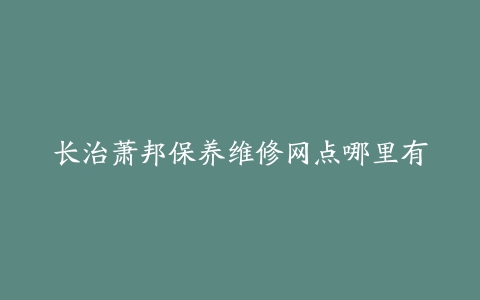 长治萧邦保养维修网点哪里有